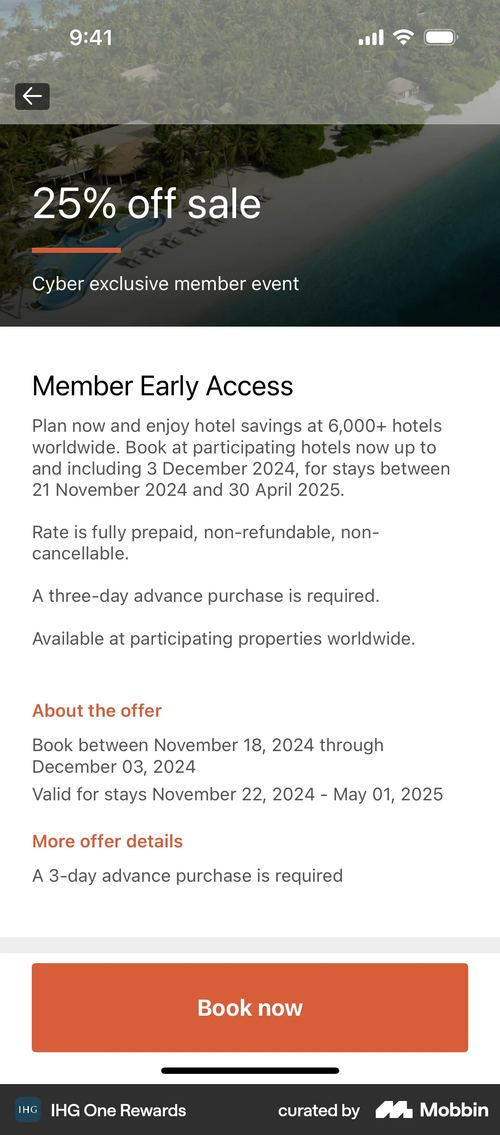 9:41

25% off sale

Cyber exclusive member event

Member Early Access

Plan now and enjoy hotel savings at 6,000+ hotels worldwide. Book at participating hotels now up to and including 3 December 2024, for stays between 21 November 2024 and 30 April 2025.

Rate is fully prepaid, non-refundable, non-cancellable.

A three-day advance purchase is required.

Available at participating properties worldwide.

About the offer

Book between November 18, 2024 through December 03, 2024

Valid for stays November 22, 2024 - May 01, 2025

More offer details

A 3-day advance purchase is required

Book now

IHG IHG One Rewards curated by Mobbin